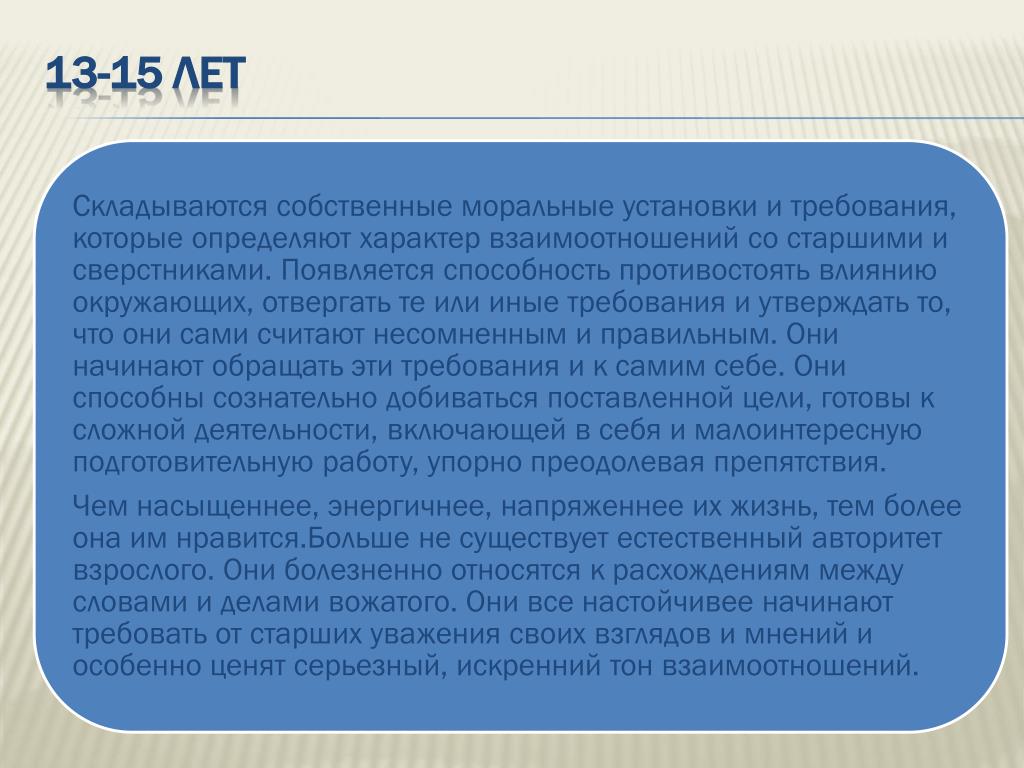 13-15 ЛЕТ

Складываются собственные моральные установки и требования, которые определяют характер взаимоотношений со старшими и сверстниками. Появляется способность противостоять влиянию окружающих, отвергать те или иные требования и утверждать то, что они сами считают несомненным и правильным. Они начинают обращать эти требования и к самим себе. Они способны сознательно добиваться поставленной цели, готовы к сложной деятельности, включающей в себя и малоинтересную подготовительную работу, упорно преодолевая препятствия.

Чем насыщеннее, энергичнее, напряженнее их жизнь, тем более она им нравится.Больше не существует естественный авторитет взрослого. Они болезненно относятся к расхождениям между словами и делами вожатого. Они все настойчивее начинают требовать от старших уважения своих взглядов и мнений и особенно ценят серьезный, искренний тон взаимоотношений.